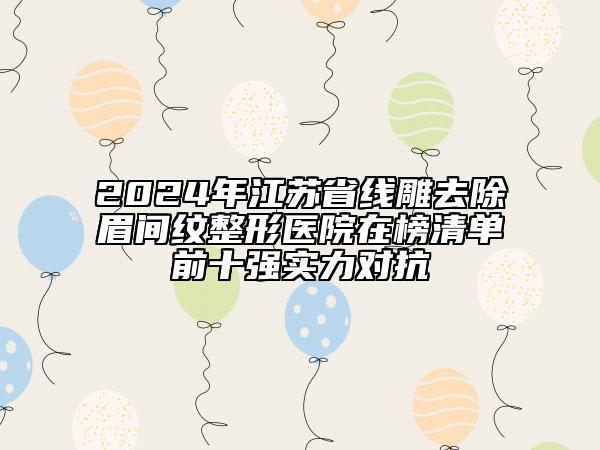 2024年江苏省线雕去除眉间纹整形医院在榜清单前十强实力对抗